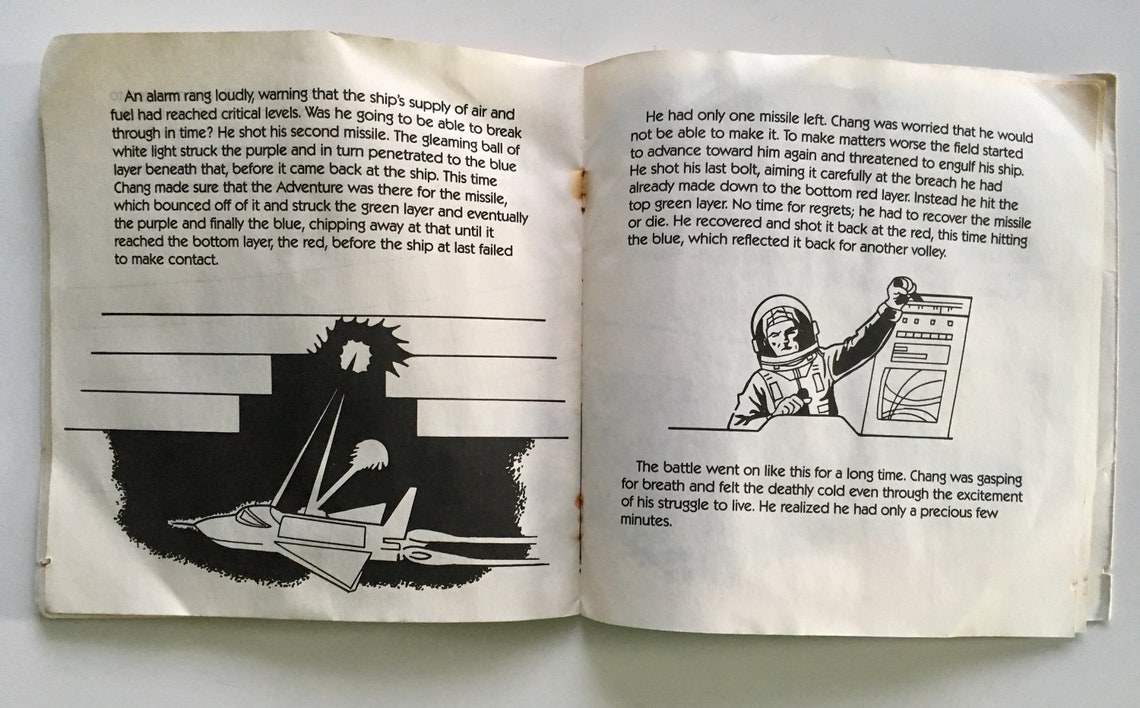 An alarm rang loudly, warning that the ship's supply of air and fuel had reached critical levels. Was he going to be able to break through in time? He shot his second missile. The gleaming ball of white light struck the purple and in turn penetrated to the blue layer beneath that, before it came back at the ship. This time Chang made sure that the Adventure was there for the missile, which bounced off of it and struck the green layer and eventually the purple and finally the blue, chipping away at that until it reached the bottom layer, the red, before the ship at last failed to make contact.

He had only one missile left. Chang was worried that he would not be able to make it. To make matters worse the field started to advance toward him again and threatened to engulf his ship. He shot his last bolt, aiming it carefully at the breach he had already made down to the bottom red layer. Instead he hit the top green layer. No time for regrets; he had to recover the missile or die. He recovered and shot it back at the red, this time hitting the blue, which reflected it back for another volley.

The battle went on like this for a long time. Chang was gasping for breath and felt the deathly cold even through the excitement of his struggle to live. He realized he had only a precious few minutes.